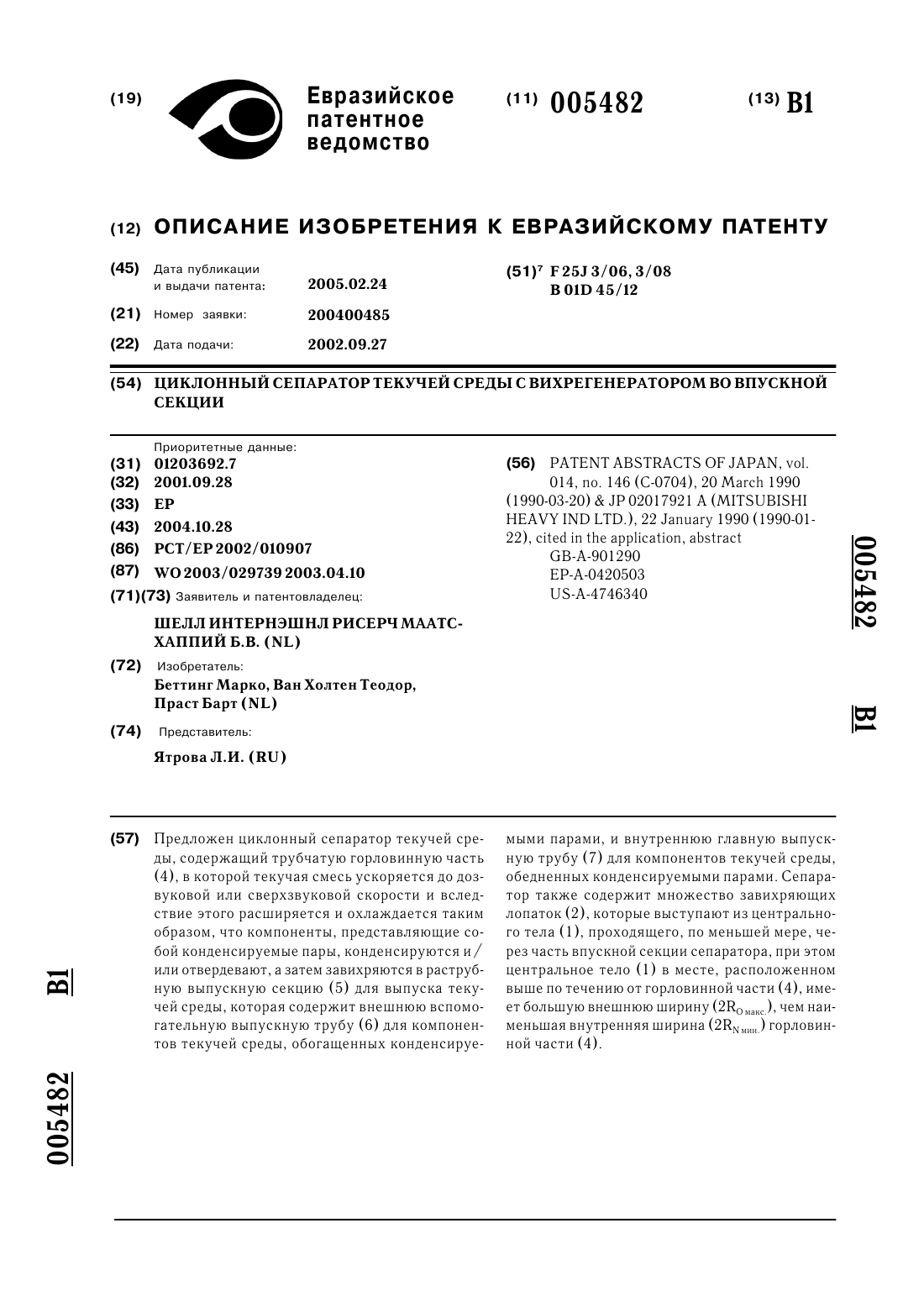 (19) Евразийское патентное ведомство

(11) 005482

(13) B1

(12) ОПИСАНИЕ ИЗОБРЕТЕНИЯ К ЕВРАЗИЙСКОМУ ПАТЕНТУ

(45) Дата публикации и выдачи патента: 2005.02.24

(21) Номер заявки: 200400485

(22) Дата подачи: 2002.09.27

(51)$^7$ F 25J 3/06, 3/08
B 01D 45/12

(54) ЦИКЛОННЫЙ СЕПАРАТОР ТЕКУЧЕЙ СРЕДЫ С ВИХРЕГЕНЕРАТОРОМ ВО ВПУСКНОЙ СЕКЦИИ

Приоритетные данные:
(31) 01203692.7
(32) 2001.09.28
(33) EP
(43) 2004.10.28
(86) PCT/EP 2002/010907
(87) WO 2003/029739 2003.04.10
(71)(73) Заявитель и патентовладелец:
ШЕЛЛ ИНТЕРНЭШНЛ РИСЕРЧ МААТСХАППИЙ Б.В. (NL)
(72) Изобретатель:
Беттинг Марко, Ван Холтен Теодор, Праст Барт (NL)
(74) Представитель:
Ятрова Л.И. (RU)

(56) PATENT ABSTRACTS OF JAPAN, vol. 014, no. 146 (C-0704), 20 March 1990 (1990-03-20) & JP 02017921 A (MITSUBISHI HEAVY IND LTD.), 22 January 1990 (1990-01-22), cited in the application, abstract
GB-A-901290
EP-A-0420503
US-A-4746340

005482 B1

(57) Предложен циклонный сепаратор текучей среды, содержащий трубчатую горловинную часть (4), в которой текучая смесь ускоряется до дозвуковой или сверхзвуковой скорости и вследствие этого расширяется и охлаждается таким образом, что компоненты, представляющие собой конденсируемые пары, конденсируются и/или отвердевают, а затем завихряются в раструбную выпускную секцию (5) для выпуска текучей среды, которая содержит внешнюю вспомогательную выпускную трубу (6) для компонентов текучей среды, обогащенных конденсируемыми парами, и внутреннюю главную выпускную трубу (7) для компонентов текучей среды, обедненных конденсируемыми парами. Сепаратор также содержит множество завихряющих лопаток (2), которые выступают из центрального тела (1), проходящего, по меньшей мере, через часть впускной секции сепаратора, при этом центральное тело (1) в месте, расположенном выше по течению от горловинной части (4), имеет большую внешнюю ширину ($2R_{O\,макс.}$), чем наименьшая внутренняя ширина ($2R_{N\,мин.}$) горловинной части (4).

B1

005482